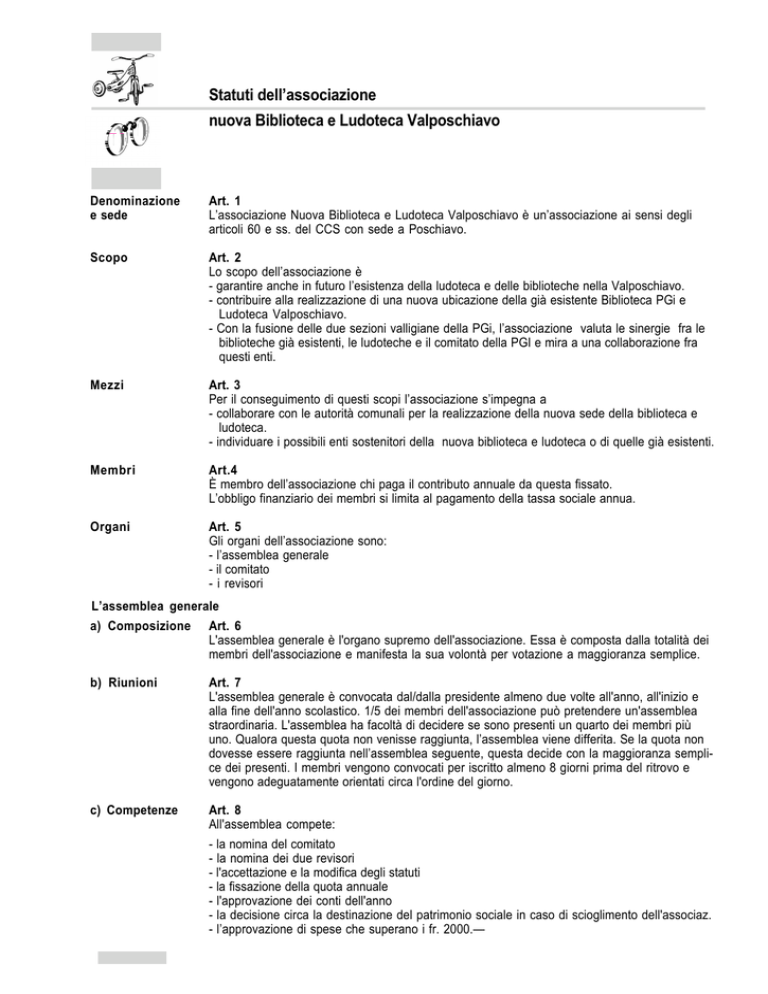 Statuti dell'associazione

nuova Biblioteca e Ludoteca Valposchiavo

Denominazione e sede

Art. 1
L'associazione Nuova Biblioteca e Ludoteca Valposchiavo è un'associazione ai sensi degli articoli 60 e ss. del CCS con sede a Poschiavo.

Scopo

Art. 2
Lo scopo dell'associazione è
- garantire anche in futuro l'esistenza della ludoteca e delle biblioteche nella Valposchiavo.
- contribuire alla realizzazione di una nuova ubicazione della già esistente Biblioteca PGi e Ludoteca Valposchiavo.
- Con la fusione delle due sezioni valligiane della PGi, l'associazione valuta le sinergie fra le biblioteche già esistenti, le ludoteche e il comitato della PGI e mira a una collaborazione fra questi enti.

Mezzi

Art. 3
Per il conseguimento di questi scopi l'associazione s'impegna a
- collaborare con le autorità comunali per la realizzazione della nuova sede della biblioteca e ludoteca.
- individuare i possibili enti sostenitori della nuova biblioteca e ludoteca o di quelle già esistenti.

Membri

Art.4
È membro dell'associazione chi paga il contributo annuale da questa fissato.
L'obbligo finanziario dei membri si limita al pagamento della tassa sociale annua.

Organi

Art. 5
Gli organi dell'associazione sono:
- l'assemblea generale
- il comitato
- i revisori

L'assemblea generale

a) Composizione

Art. 6
L'assemblea generale è l'organo supremo dell'associazione. Essa è composta dalla totalità dei membri dell'associazione e manifesta la sua volontà per votazione a maggioranza semplice.

b) Riunioni

Art. 7
L'assemblea generale è convocata dal/dalla presidente almeno due volte all'anno, all'inizio e alla fine dell'anno scolastico. 1/5 dei membri dell'associazione può pretendere un'assemblea straordinaria. L'assemblea ha facoltà di decidere se sono presenti un quarto dei membri più uno. Qualora questa quota non venisse raggiunta, l'assemblea viene differita. Se la quota non dovesse essere raggiunta nell'assemblea seguente, questa decide con la maggioranza semplice dei presenti. I membri vengono convocati per iscritto almeno 8 giorni prima del ritrovo e vengono adeguatamente orientati circa l'ordine del giorno.

c) Competenze

Art. 8
All'assemblea compete:
- la nomina del comitato
- la nomina dei due revisori
- l'accettazione e la modifica degli statuti
- la fissazione della quota annuale
- l'approvazione dei conti dell'anno
- la decisione circa la destinazione del patrimonio sociale in caso di scioglimento dell'associaz.
- l'approvazione di spese che superano i fr. 2000.—